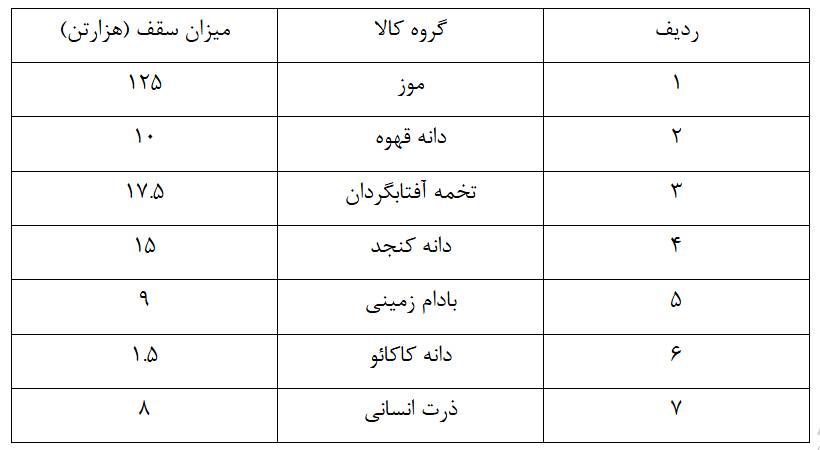 | ردیف | گروه کالا | میزان سقف (هزارتن) |
|---|---|---|
| ۱ | موز | ۱۲۵ |
| ۲ | دانه قهوه | ۱۰ |
| ۳ | تخمه آفتابگردان | ۱۷.۵ |
| ۴ | دانه کنجد | ۱۵ |
| ۵ | بادام زمینی | ۹ |
| ۶ | دانه کاکائو | ۱.۵ |
| ۷ | ذرت انسانی | ۸ |